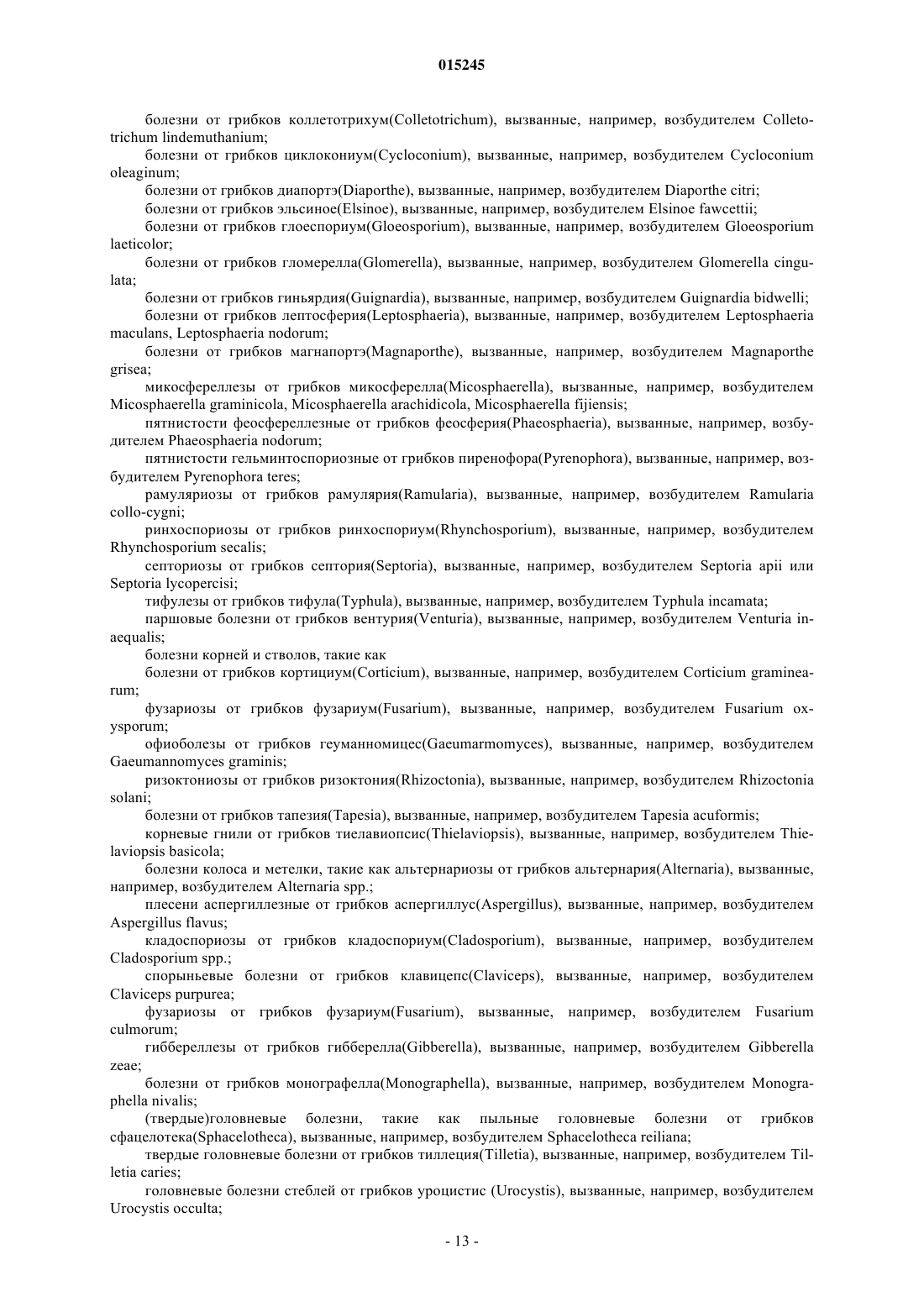 015245

болезни от грибков коллетотрихум(Colletotrichum), вызванные, например, возбудителем Colletotrichum lindemuthanium;

болезни от грибков циклокониум(Cycloconium), вызванные, например, возбудителем Cycloconium oleaginum;

болезни от грибков диапортэ(Diaporthe), вызванные, например, возбудителем Diaporthe citri;

болезни от грибков эльсиное(Elsinoe), вызванные, например, возбудителем Elsinoe fawcettii;

болезни от грибков глоеспориум(Gloeosporium), вызванные, например, возбудителем Gloeosporium laeticolor;

болезни от грибков гломерелла(Glomerella), вызванные, например, возбудителем Glomerella cingulata;

болезни от грибков гиньярдия(Guignardia), вызванные, например, возбудителем Guignardia bidwelli;

болезни от грибков лептосферия(Leptosphaeria), вызванные, например, возбудителем Leptosphaeria maculans, Leptosphaeria nodorum;

болезни от грибков магнапортэ(Magnaporthe), вызванные, например, возбудителем Magnaporthe grisea;

микосфереллезы от грибков микосферелла(Micosphaerella), вызванные, например, возбудителем Micosphaerella graminicola, Micosphaerella arachidicola, Micosphaerella fijiensis;

пятнистости феосфереллезные от грибков феосферия(Phaeosphaeria), вызванные, например, возбудителем Phaeosphaeria nodorum;

пятнистости гельминтоспориозные от грибков пиренофора(Pyrenophora), вызванные, например, возбудителем Pyrenophora teres;

рамуляриозы от грибков рамулярия(Ramularia), вызванные, например, возбудителем Ramularia collo-cygni;

ринхоспориозы от грибков ринхоспориум(Rhynchosporium), вызванные, например, возбудителем Rhynchosporium secalis;

септориозы от грибков септория(Septoria), вызванные, например, возбудителем Septoria apii или Septoria lycopercisi;

тифулезы от грибков тифула(Typhula), вызванные, например, возбудителем Typhula incamata;

паршовые болезни от грибков вентурия(Venturia), вызванные, например, возбудителем Venturia inaequalis;

болезни корней и стволов, такие как

болезни от грибков кортициум(Corticium), вызванные, например, возбудителем Corticium graminearum;

фузариозы от грибков фузариум(Fusarium), вызванные, например, возбудителем Fusarium oxysporum;

офиоболезы от грибков геуманномицес(Gaeumarmomyces), вызванные, например, возбудителем Gaeumannomyces graminis;

ризоктониозы от грибков ризоктония(Rhizoctonia), вызванные, например, возбудителем Rhizoctonia solani;

болезни от грибков тапезия(Tapesia), вызванные, например, возбудителем Tapesia acuformis;

корневые гнили от грибков тиелавиопсис(Thielaviopsis), вызванные, например, возбудителем Thielaviopsis basicola;

болезни колоса и метелки, такие как альтернариозы от грибков альтернария(Alternaria), вызванные, например, возбудителем Alternaria spp.;

плесени аспергиллезные от грибков аспергиллус(Aspergillus), вызванные, например, возбудителем Aspergillus flavus;

кладоспориозы от грибков кладоспориум(Cladosporium), вызванные, например, возбудителем Cladosporium spp.;

спорыньевые болезни от грибков клавицепс(Claviceps), вызванные, например, возбудителем Claviceps purpurea;

фузариозы от грибков фузариум(Fusarium), вызванные, например, возбудителем Fusarium culmorum;

гиббереллезы от грибков гибберелла(Gibberella), вызванные, например, возбудителем Gibberella zeae;

болезни от грибков монографелла(Monographella), вызванные, например, возбудителем Monographella nivalis;

(твердые)головневые болезни, такие как пыльные головневые болезни от грибков сфацелотека(Sphacelotheca), вызванные, например, возбудителем Sphacelotheca reiliana;

твердые головневые болезни от грибков тиллеция(Tilletia), вызванные, например, возбудителем Tilletia caries;

головневые болезни стеблей от грибков уроцистис (Urocystis), вызванные, например, возбудителем Urocystis occulta;

- 13 -